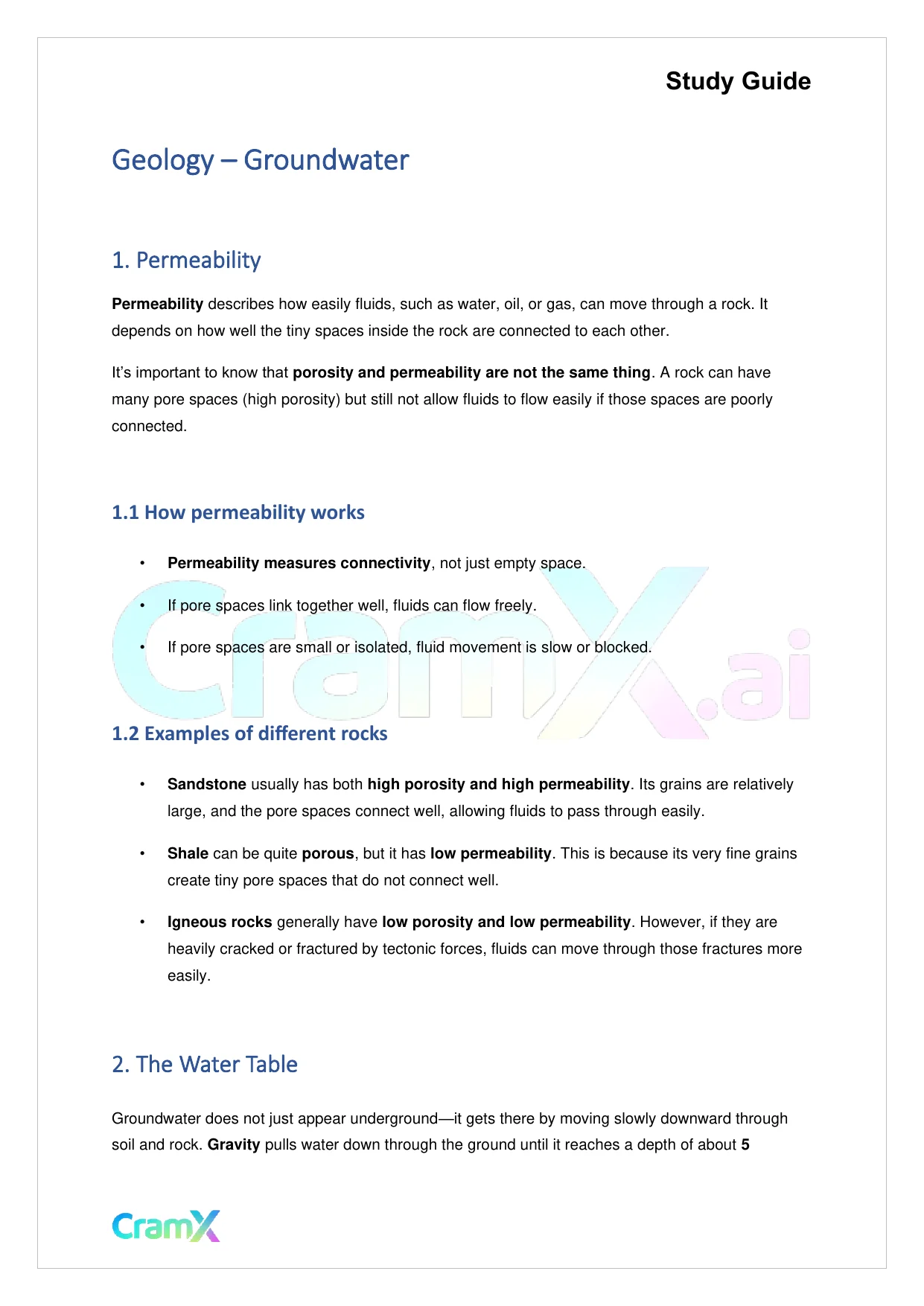 Study Guide

Geology – Groundwater

1. Permeability

Permeability describes how easily fluids, such as water, oil, or gas, can move through a rock. It depends on how well the tiny spaces inside the rock are connected to each other.

It's important to know that porosity and permeability are not the same thing. A rock can have many pore spaces (high porosity) but still not allow fluids to flow easily if those spaces are poorly connected.

1.1 How permeability works

• Permeability measures connectivity, not just empty space.

• If pore spaces link together well, fluids can flow freely.

• If pore spaces are small or isolated, fluid movement is slow or blocked.

CramX.ai

1.2 Examples of different rocks

• Sandstone usually has both high porosity and high permeability. Its grains are relatively large, and the pore spaces connect well, allowing fluids to pass through easily.

• Shale can be quite porous, but it has low permeability. This is because its very fine grains create tiny pore spaces that do not connect well.

• Igneous rocks generally have low porosity and low permeability. However, if they are heavily cracked or fractured by tectonic forces, fluids can move through those fractures more easily.

2. The Water Table

Groundwater does not just appear underground—it gets there by moving slowly downward through soil and rock. Gravity pulls water down through the ground until it reaches a depth of about 5

CramX